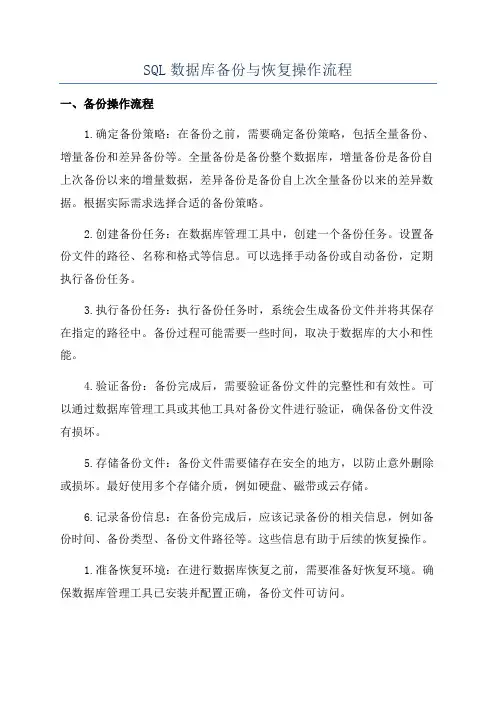 SQL 数据库备份与恢复操作流程

一、备份操作流程

1.确定备份策略：在备份之前，需要确定备份策略，包括全量备份、增量备份和差异备份等。全量备份是备份整个数据库，增量备份是备份自上次备份以来的增量数据，差异备份是备份自上次全量备份以来的差异数据。根据实际需求选择合适的备份策略。

2.创建备份任务：在数据库管理工具中，创建一个备份任务。设置备份文件的路径、名称和格式等信息。可以选择手动备份或自动备份，定期执行备份任务。

3.执行备份任务：执行备份任务时，系统会生成备份文件并将其保存在指定的路径中。备份过程可能需要一些时间，取决于数据库的大小和性能。

4.验证备份：备份完成后，需要验证备份文件的完整性和有效性。可以通过数据库管理工具或其他工具对备份文件进行验证，确保备份文件没有损坏。

5.存储备份文件：备份文件需要储存在安全的地方，以防止意外删除或损坏。最好使用多个存储介质，例如硬盘、磁带或云存储。

6.记录备份信息：在备份完成后，应该记录备份的相关信息，例如备份时间、备份类型、备份文件路径等。这些信息有助于后续的恢复操作。

1.准备恢复环境：在进行数据库恢复之前，需要准备好恢复环境。确保数据库管理工具已安装并配置正确，备份文件可访问。